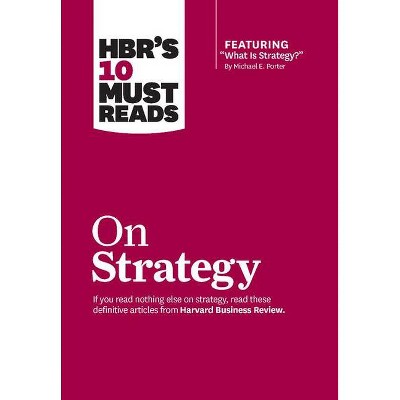 HBR'S
10
MUST
READS

FEATURING
"What Is Strategy?"
By Michael E. Porter

On
Strategy

If you read nothing else on strategy, read these definitive articles from Harvard Business Review.